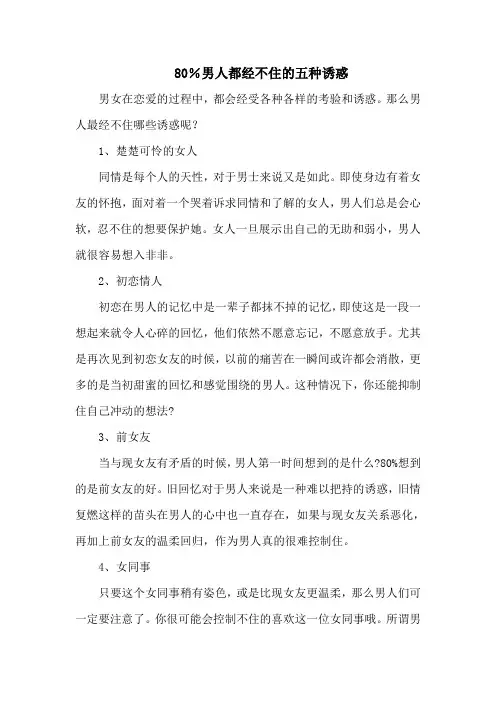 80%男人都经不住的五种诱惑

男女在恋爱的过程中，都会经受各种各样的考验和诱惑。那么男人最经不住哪些诱惑呢？

1、楚楚可怜的女人

同情是每个人的天性，对于男士来说又是如此。即使身边有着女友的怀抱，面对着一个哭着诉求同情和了解的女人，男人们总是会心软，忍不住的想要保护她。女人一旦展示出自己的无助和弱小，男人就很容易想入非非。

2、初恋情人

初恋在男人的记忆中是一辈子都抹不掉的记忆，即使这是一段一想起来就令人心碎的回忆，他们依然不愿意忘记，不愿意放手。尤其是再次见到初恋女友的时候，以前的痛苦在一瞬间或许都会消散，更多的是当初甜蜜的回忆和感觉围绕的男人。这种情况下，你还能抑制住自己冲动的想法?

3、前女友

当与现女友有矛盾的时候，男人第一时间想到的是什么?80%想到的是前女友的好。旧回忆对于男人来说是一种难以把持的诱惑，旧情复燃这样的苗头在男人的心中也一直存在，如果与现女友关系恶化，再加上前女友的温柔回归，作为男人真的很难控制住。

4、女同事

只要这个女同事稍有姿色，或是比现女友更温柔，那么男人们可一定要注意了。你很可能会控制不住的喜欢这一位女同事哦。所谓男